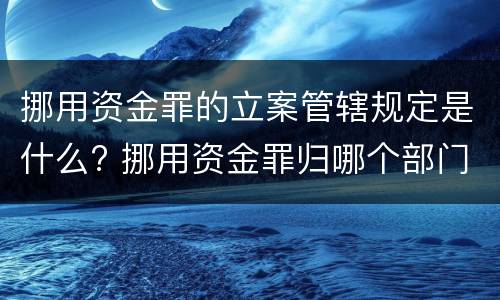 挪用资金罪的立案管辖规定是什么？挪用资金罪归哪个部门